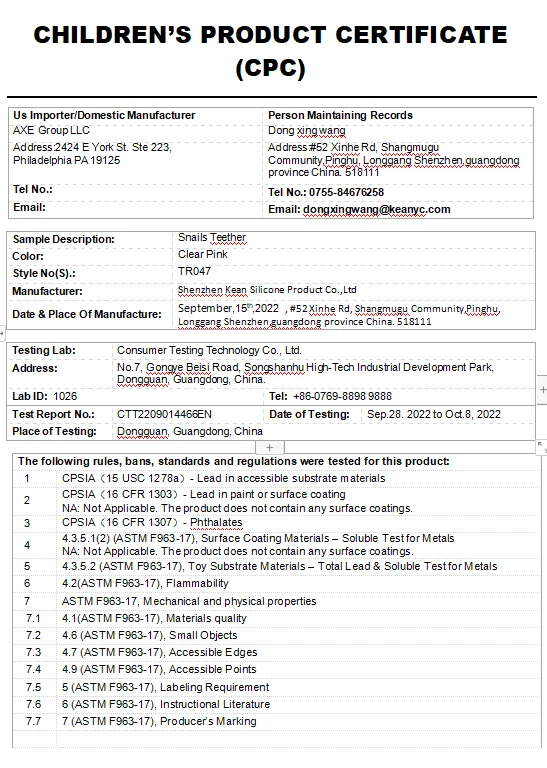 CHILDREN'S PRODUCT CERTIFICATE (CPC)

| Us Importer/Domestic Manufacturer | Person Maintaining Records |
|---|---|
| AXE Group LLC | Dong xing wang |
| Address:2424 E York St. Ste 223, Philadelphia PA 19125 | Address:#52 Xinhe Rd, Shangmugu Community,Pinghu, Longgang Shenzhen,guangdong province China. 518111 |
| Tel No.: | Tel No.: 0755-84676258 |
| Email: | Email: dongxingwang@keanyc.com |

| | |
|---|---|
| Sample Description: | Snails Teether |
| Color: | Clear Pink |
| Style No(S).: | TR047 |
| Manufacturer: | Shenzhen Kean Silicone Product Co.,Ltd |
| Date & Place Of Manufacture: | September,15$^{th}$,2022 , #52 Xinhe Rd, Shangmugu Community,Pinghu, Longgang Shenzhen,guangdong province China. 518111 |

| | | | |
|---|---|---|---|
| Testing Lab: | Consumer Testing Technology Co., Ltd. | | |
| Address: | No.7, Gongye Beisi Road, Songshanhu High-Tech Industrial Development Park, Dongguan, Guangdong, China. | | |
| Lab ID: 1026 | | Tel: +86-0769-8898 9888 | |
| Test Report No.: | CTT2209014466EN | Date of Testing: | Sep.28. 2022 to Oct.8, 2022 |
| Place of Testing: | Dongguan, Guangdong, China | | |

The following rules, bans, standards and regulations were tested for this product:

| | |
|---|---|
| 1 | CPSIA（15 USC 1278a）- Lead in accessible substrate materials |
| 2 | CPSIA（16 CFR 1303）- Lead in paint or surface coating NA: Not Applicable. The product does not contain any surface coatings. |
| 3 | CPSIA（16 CFR 1307）- Phthalates |
| 4 | 4.3.5.1(2) (ASTM F963-17), Surface Coating Materials – Soluble Test for Metals NA: Not Applicable. The product does not contain any surface coatings. |
| 5 | 4.3.5.2 (ASTM F963-17), Toy Substrate Materials – Total Lead & Soluble Test for Metals |
| 6 | 4.2(ASTM F963-17), Flammability |
| 7 | ASTM F963-17, Mechanical and physical properties |
| 7.1 | 4.1(ASTM F963-17), Materials quality |
| 7.2 | 4.6 (ASTM F963-17), Small Objects |
| 7.3 | 4.7 (ASTM F963-17), Accessible Edges |
| 7.4 | 4.9 (ASTM F963-17), Accessible Points |
| 7.5 | 5 (ASTM F963-17), Labeling Requirement |
| 7.6 | 6 (ASTM F963-17), Instructional Literature |
| 7.7 | 7 (ASTM F963-17), Producer's Marking |